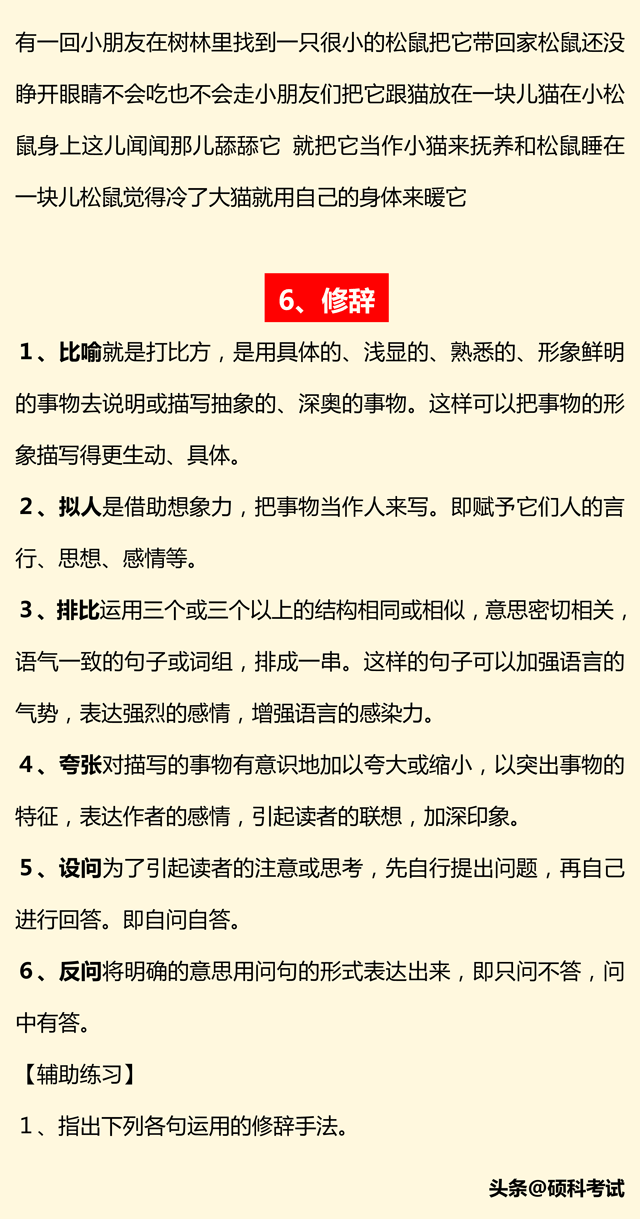 有一回小朋友在树林里找到一只很小的松鼠把它带回家松鼠还没睁开眼睛不会吃也不会走小朋友们把它跟猫放在一块儿猫在小松鼠身上这儿闻闻那儿舔舔它 就把它当作小猫来抚养和松鼠睡在一块儿松鼠觉得冷了大猫就用自己的身体来暖它

6、修辞

1、比喻就是打比方，是用具体的、浅显的、熟悉的、形象鲜明的事物去说明或描写抽象的、深奥的事物。这样可以把事物的形象描写得更生动、具体。

2、拟人是借助想象力，把事物当作人来写。即赋予它们人的言行、思想、感情等。

3、排比运用三个或三个以上的结构相同或相似，意思密切相关，语气一致的句子或词组，排成一串。这样的句子可以加强语言的气势，表达强烈的感情，增强语言的感染力。

4、夸张对描写的事物有意识地加以夸大或缩小，以突出事物的特征，表达作者的感情，引起读者的联想，加深印象。

5、设问为了引起读者的注意或思考，先自行提出问题，再自己进行回答。即自问自答。

6、反问将明确的意思用问句的形式表达出来，即只问不答，问中有答。

【辅助练习】

1、指出下列各句运用的修辞手法。

头条@硕科考试